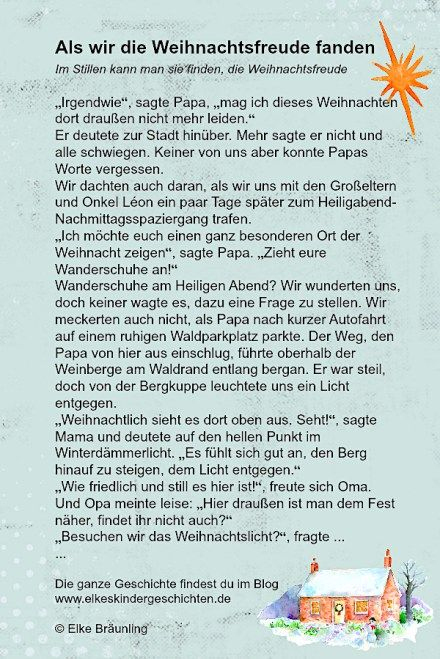 Als wir die Weihnachtsfreude fanden

Im Stillen kann man sie finden, die Weihnachtsfreude

„Irgendwie“, sagte Papa, „mag ich dieses Weihnachten dort draußen nicht mehr leiden.“
Er deutete zur Stadt hinüber. Mehr sagte er nicht und alle schwiegen. Keiner von uns aber konnte Papas Worte vergessen.
Wir dachten auch daran, als wir uns mit den Großeltern und Onkel Léon ein paar Tage später zum Heiligabend-Nachmittagsspaziergang trafen.
„Ich möchte euch einen ganz besonderen Ort der Weihnacht zeigen“, sagte Papa. „Zieht eure Wanderschuhe an!“
Wanderschuhe am Heiligen Abend? Wir wunderten uns, doch keiner wagte es, dazu eine Frage zu stellen. Wir meckerten auch nicht, als Papa nach kurzer Autofahrt auf einem ruhigen Waldparkplatz parkte. Der Weg, den Papa von hier aus einschlug, führte oberhalb der Weinberge am Waldrand entlang bergan. Er war steil, doch von der Bergkuppe leuchtete uns ein Licht entgegen.
„Weihnachtlich sieht es dort oben aus. Seht!“, sagte Mama und deutete auf den hellen Punkt im Winterdämmerlicht. „Es fühlt sich gut an, den Berg hinauf zu steigen, dem Licht entgegen.“
„Wie friedlich und still es hier ist!“, freute sich Oma.
Und Opa meinte leise: „Hier draußen ist man dem Fest näher, findet ihr nicht auch?“
„Besuchen wir das Weihnachtslicht?“, fragte ...
...

Die ganze Geschichte findest du im Blog
www.elkeskindergeschichten.de

© Elke Bräunling